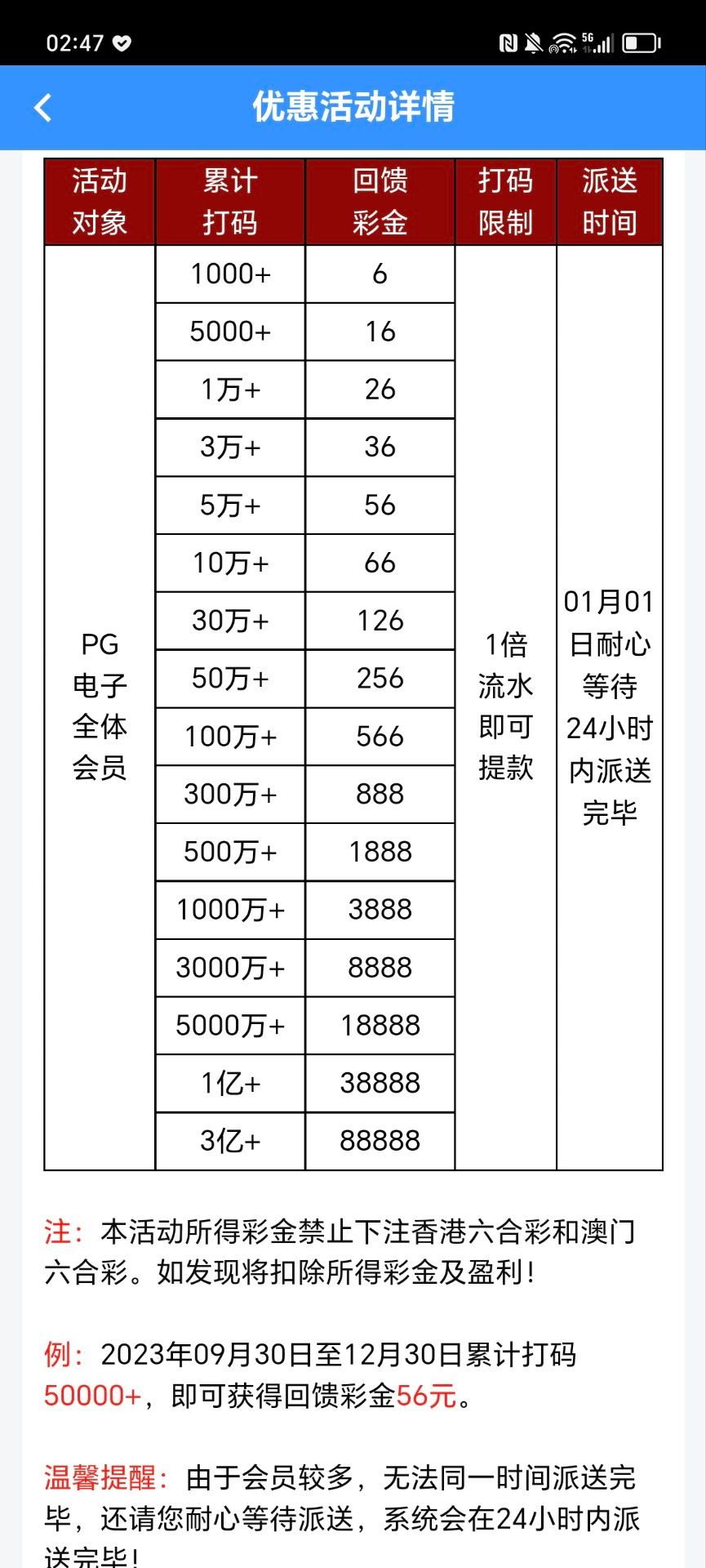 02:47

优惠活动详情

| 活动对象 | 累计打码 | 回馈彩金 | 打码限制 | 派送时间 |
|---|---|---|---|---|
| PG电子全体会员 | 1000+ | 6 | 1倍流水即可提款 | 01月01日耐心等待24小时内派送完毕 |
| | 5000+ | 16 | | |
| | 1万+ | 26 | | |
| | 3万+ | 36 | | |
| | 5万+ | 56 | | |
| | 10万+ | 66 | | |
| | 30万+ | 126 | | |
| | 50万+ | 256 | | |
| | 100万+ | 566 | | |
| | 300万+ | 888 | | |
| | 500万+ | 1888 | | |
| | 1000万+ | 3888 | | |
| | 3000万+ | 8888 | | |
| | 5000万+ | 18888 | | |
| | 1亿+ | 38888 | | |
| | 3亿+ | 88888 | | |

注：本活动所得彩金禁止下注香港六合彩和澳门六合彩。如发现将扣除所得彩金及盈利！

例：2023年09月30日至12月30日累计打码50000+，即可获得回馈彩金56元。

温馨提醒：由于会员较多，无法同一时间派送完毕，还请您耐心等待派送，系统会在24小时内派送完毕！